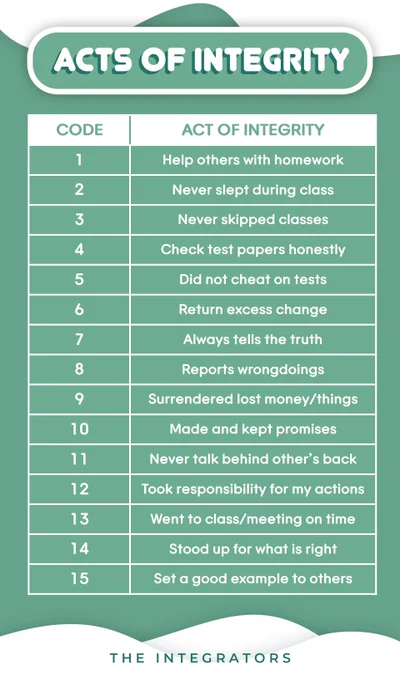 ACTS OF INTEGRITY

| CODE | ACT OF INTEGRITY |
|---|---|
| 1 | Help others with homework |
| 2 | Never slept during class |
| 3 | Never skipped classes |
| 4 | Check test papers honestly |
| 5 | Did not cheat on tests |
| 6 | Return excess change |
| 7 | Always tells the truth |
| 8 | Reports wrongdoings |
| 9 | Surrendered lost money/things |
| 10 | Made and kept promises |
| 11 | Never talk behind other's back |
| 12 | Took responsibility for my actions |
| 13 | Went to class/meeting on time |
| 14 | Stood up for what is right |
| 15 | Set a good example to others |

THE INTEGRATORS